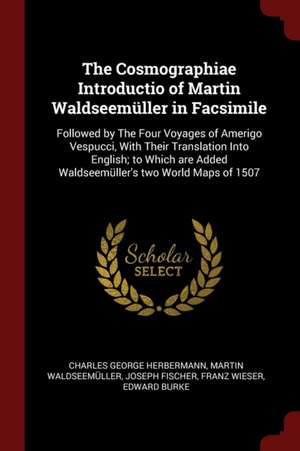 The Cosmographiae Introductio of Martin Waldseemüller in Facsimile

Followed by The Four Voyages of Amerigo Vespucci, With Their Translation Into English; to Which are Added Waldseemüller's two World Maps of 1507

Scholar SELECT

CHARLES GEORGE HERBERMANN, MARTIN WALDSEEMÜLLER, JOSEPH FISCHER, FRANZ WIESER, EDWARD BURKE